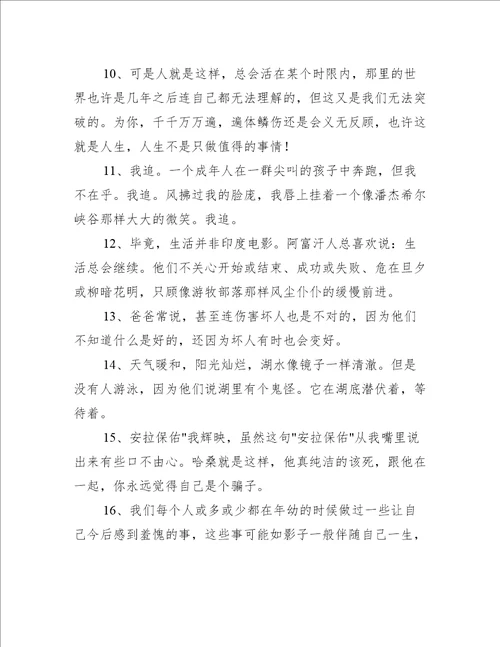 10、可是人就是这样，总会活在某个时限内，那里的世界也许是几年之后连自己都无法理解的，但这又是我们无法突破的。为你，千千万万遍，遍体鳞伤还是会义无反顾，也许这就是人生，人生不是只做值得的事情！

11、我追。一个成年人在一群尖叫的孩子中奔跑，但我不在乎。我追。风拂过我的脸庞，我唇上挂着一个像潘杰希尔峡谷那样大大的微笑。我追。

12、毕竟，生活并非印度电影。阿富汗人总喜欢说：生活总会继续。他们不关心开始或结束、成功或失败、危在旦夕或柳暗花明，只顾像游牧部落那样风尘仆仆的缓慢前进。

13、爸爸常说，甚至连伤害坏人也是不对的，因为他们不知道什么是好的，还因为坏人有时也会变好。

14、天气暖和，阳光灿烂，湖水像镜子一样清澈。但是没有人游泳，因为他们说湖里有个鬼怪。它在湖底潜伏着，等待着。

15、安拉保佑"我辉映，虽然这句"安拉保佑"从我嘴里说出来有些口不由心。哈桑就是这样，他真纯洁的该死，跟他在一起，你永远觉得自己是个骗子。

16、我们每个人或多或少都在年幼的时候做过一些让自己今后感到羞愧的事，这些事可能如影子一般伴随自己一生，